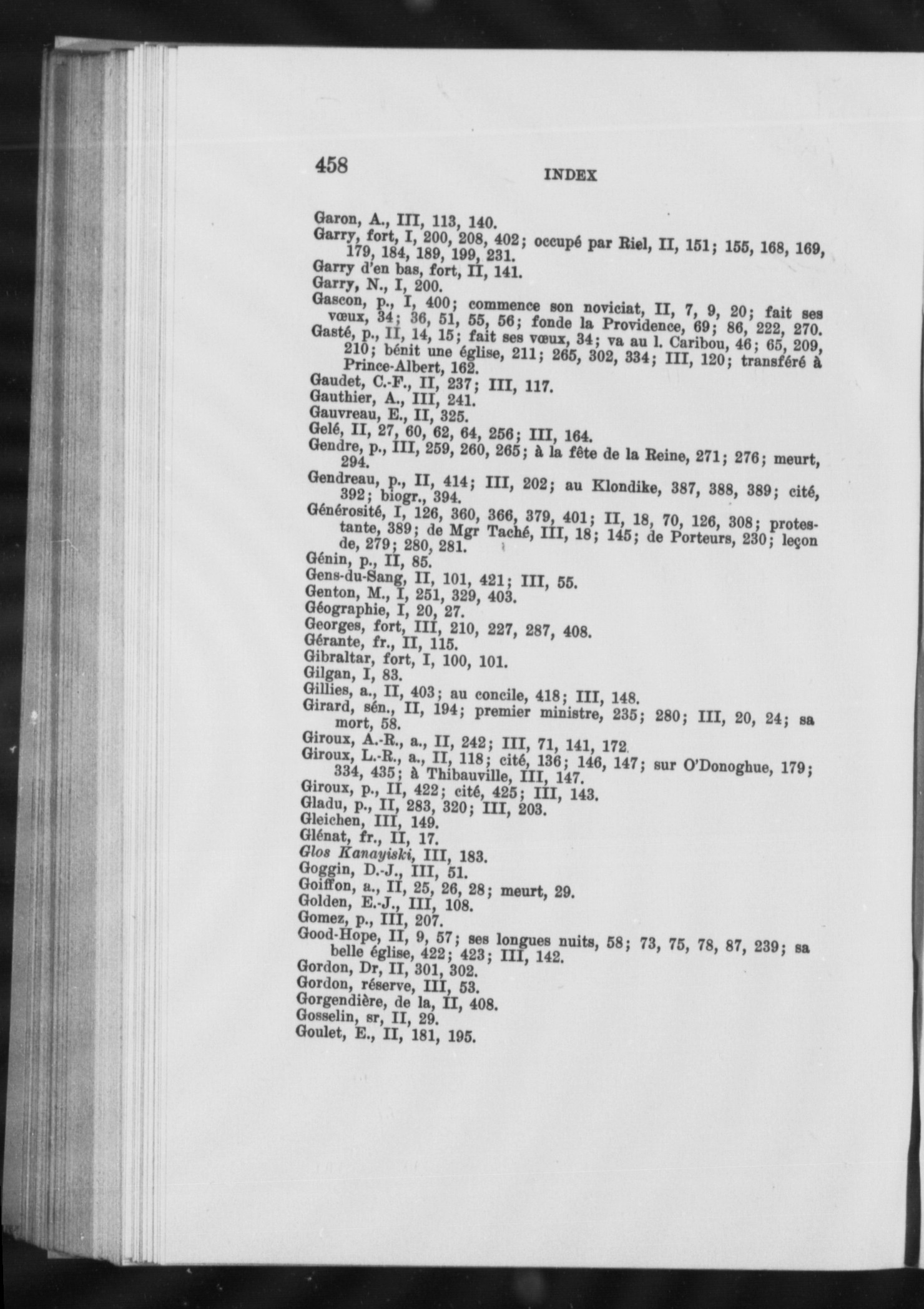 458 INDEX

Garon, A., III, 113, 140.
Garry, fort, I, 200, 208, 402; occupé par Riel, II, 151; 155, 168, 169, 179, 184, 189, 199, 231.
Garry d'en bas, fort, II, 141.
Garry, N., I, 200.
Gascon, p., I, 400; commence son noviciat, II, 7, 9, 20; fait ses vœux, 34; 36, 51, 55, 56; fonde la Providence, 69; 86, 222, 270.
Gasté, p., II, 14, 15; fait ses vœux, 34; va au l. Caribou, 46; 65, 209, 210; bénit une église, 211; 265, 302, 334; III, 120; transféré à Prince-Albert, 162.
Gaudet, C.-F., II, 237; III, 117.
Gauthier, A., III, 241.
Gauvreau, E., II, 325.
Gelé, II, 27, 60, 62, 64, 256; III, 164.
Gendre, p., III, 259, 260, 265; à la fête de la Reine, 271; 276; meurt, 294.
Gendreau, p., II, 414; III, 202; au Klondike, 387, 388, 389; cité, 392; biogr., 394.
Générosité, I, 126, 360, 366, 379, 401; II, 18, 70, 126, 308; protestante, 389; de Mgr Taché, III, 18; 145; de Porteurs, 230; leçon de, 279; 280, 281.
Génin, p., II, 85.
Gens-du-Sang, II, 101, 421; III, 55.
Genton, M., I, 251, 329, 403.
Géographie, I, 20, 27.
Georges, fort, III, 210, 227, 287, 408.
Gérante, fr., II, 115.
Gibraltar, fort, I, 100, 101.
Gilgan, I, 83.
Gillies, a., II, 403; au concile, 418; III, 148.
Girard, sén., II, 194; premier ministre, 235; 280; III, 20, 24; sa mort, 58.
Giroux, A.-R., a., II, 242; III, 71, 141, 172.
Giroux, L.-R., a., II, 118; cité, 136; 146, 147; sur O'Donoghue, 179; 334, 435; à Thibauville, III, 147.
Giroux, p., II, 422; cité, 425; III, 143.
Gladu, p., II, 283, 320; III, 203.
Gleichen, III, 149.
Glénat, fr., II, 17.
Glos Kanayiski, III, 183.
Goggin, D.-J., III, 51.
Goiffon, a., II, 25, 26, 28; meurt, 29.
Golden, E.-J., III, 108.
Gomez, p., III, 207.
Good-Hope, II, 9, 57; ses longues nuits, 58; 73, 75, 78, 87, 239; sa belle église, 422; 423; III, 142.
Gordon, Dr, II, 301, 302.
Gordon, réserve, III, 53.
Gorgendière, de la, II, 408.
Gosselin, sr, II, 29.
Goulet, E., II, 181, 195.